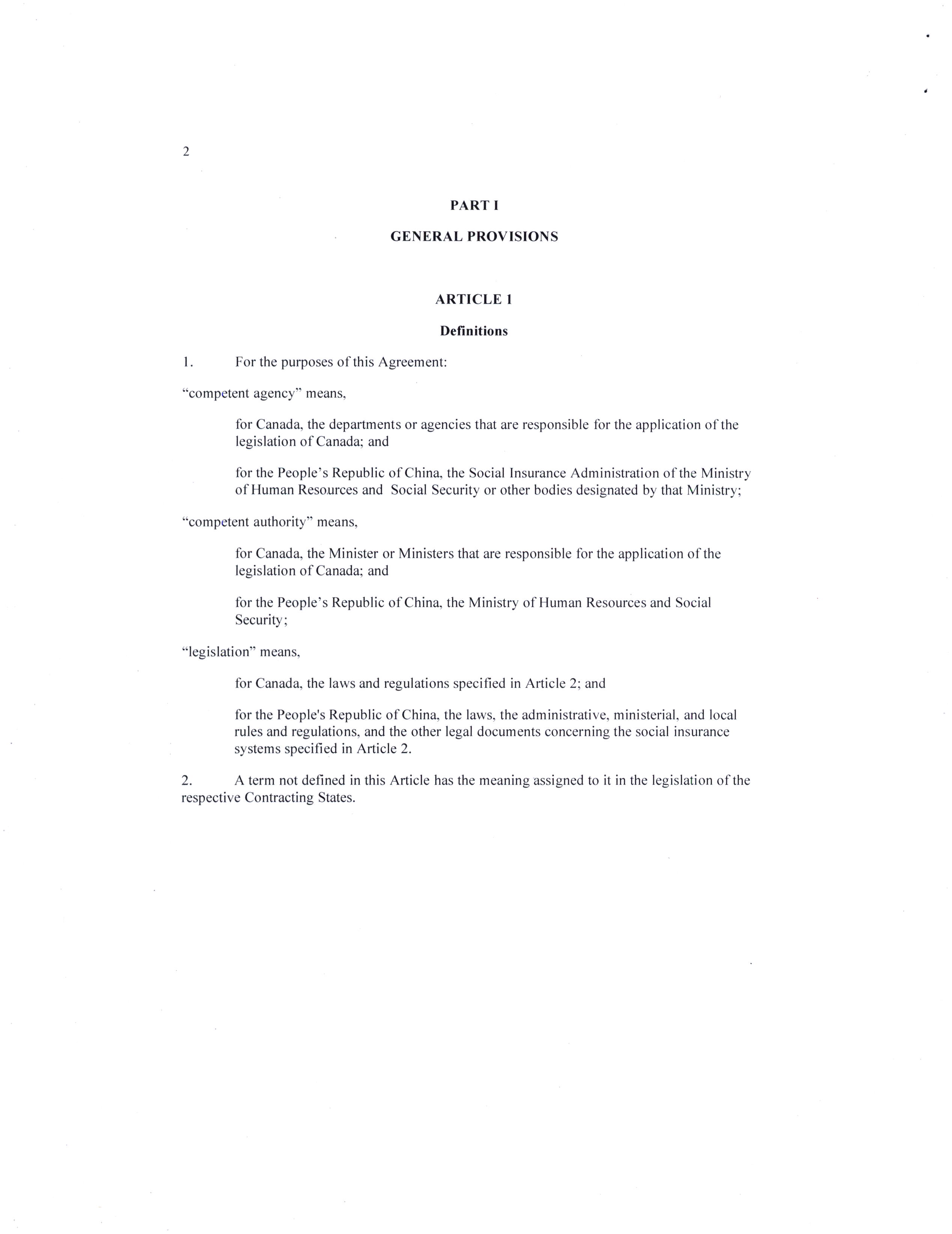 2

PART I

GENERAL PROVISIONS

ARTICLE 1

Definitions

1. For the purposes of this Agreement:

“competent agency” means,

for Canada, the departments or agencies that are responsible for the application of the legislation of Canada; and

for the People’s Republic of China, the Social Insurance Administration of the Ministry of Human Resources and Social Security or other bodies designated by that Ministry;

“competent authority” means,

for Canada, the Minister or Ministers that are responsible for the application of the legislation of Canada; and

for the People’s Republic of China, the Ministry of Human Resources and Social Security;

“legislation” means,

for Canada, the laws and regulations specified in Article 2; and

for the People's Republic of China, the laws, the administrative, ministerial, and local rules and regulations, and the other legal documents concerning the social insurance systems specified in Article 2.

2. A term not defined in this Article has the meaning assigned to it in the legislation of the respective Contracting States.